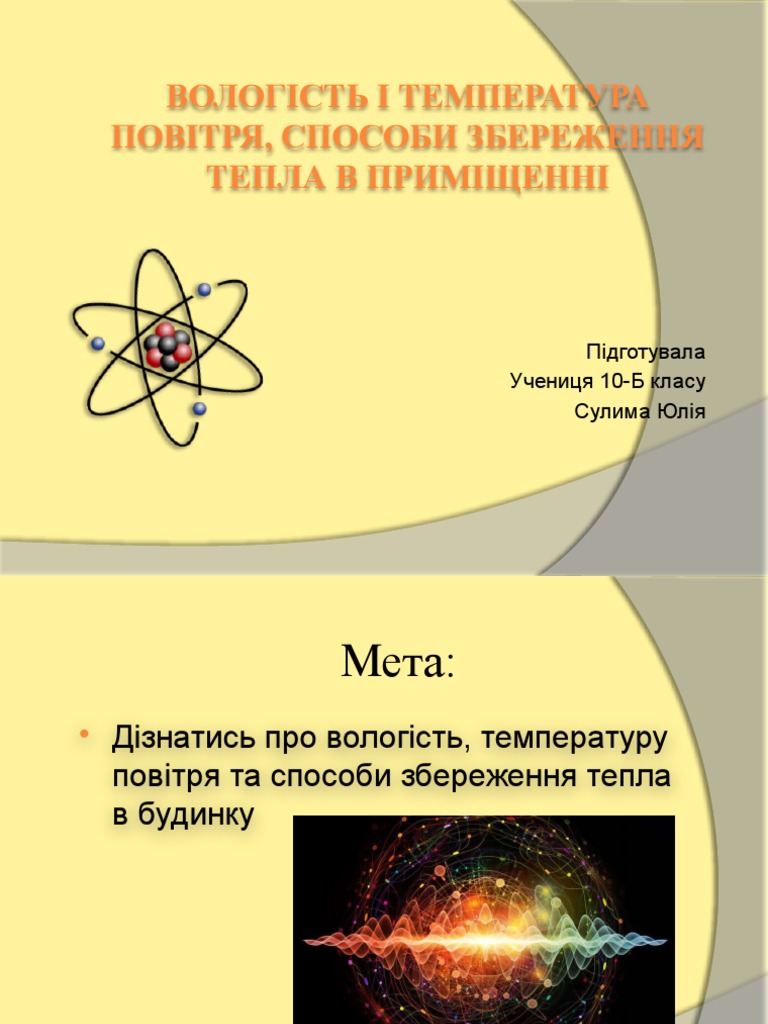 ВОЛОГІСТЬ І ТЕМПЕРАТУРА ПОВІТРЯ, СПОСОБИ ЗБЕРЕЖЕННЯ ТЕПЛА В ПРИМІЩЕННІ

Підготувала
Учениця 10-Б класу
Сулима Юлія

Мета:

• Дізнатись про вологість, температуру повітря та способи збереження тепла в будинку